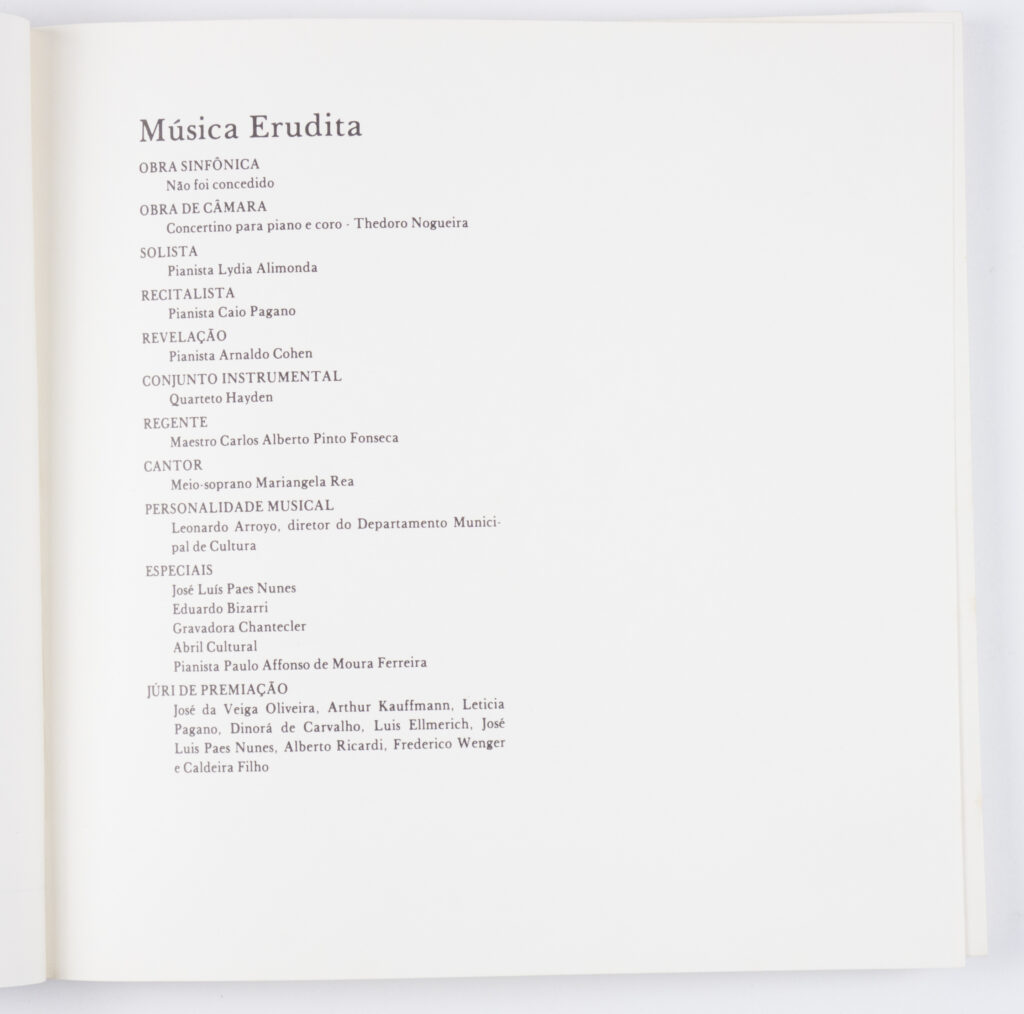 Música Erudita

OBRA SINFÔNICA
Não foi concedido

OBRA DE CÂMARA
Concertino para piano e coro - Thedoro Nogueira

SOLISTA
Pianista Lydia Alimonda

RECITALISTA
Pianista Caio Pagano

REVELAÇÃO
Pianista Arnaldo Cohen

CONJUNTO INSTRUMENTAL
Quarteto Hayden

REGENTE
Maestro Carlos Alberto Pinto Fonseca

CANTOR
Meio-soprano Mariangela Rea

PERSONALIDADE MUSICAL
Leonardo Arroyo, diretor do Departamento Municipal de Cultura

ESPECIAIS
José Luís Paes Nunes
Eduardo Bizarri
Gravadora Chantecler
Abril Cultural
Pianista Paulo Affonso de Moura Ferreira

JÚRI DE PREMIAÇÃO
José da Veiga Oliveira, Arthur Kauffmann, Leticia Pagano, Dinorá de Carvalho, Luis Ellmerich, José Luis Paes Nunes, Alberto Ricardi, Frederico Wenger e Caldeira Filho